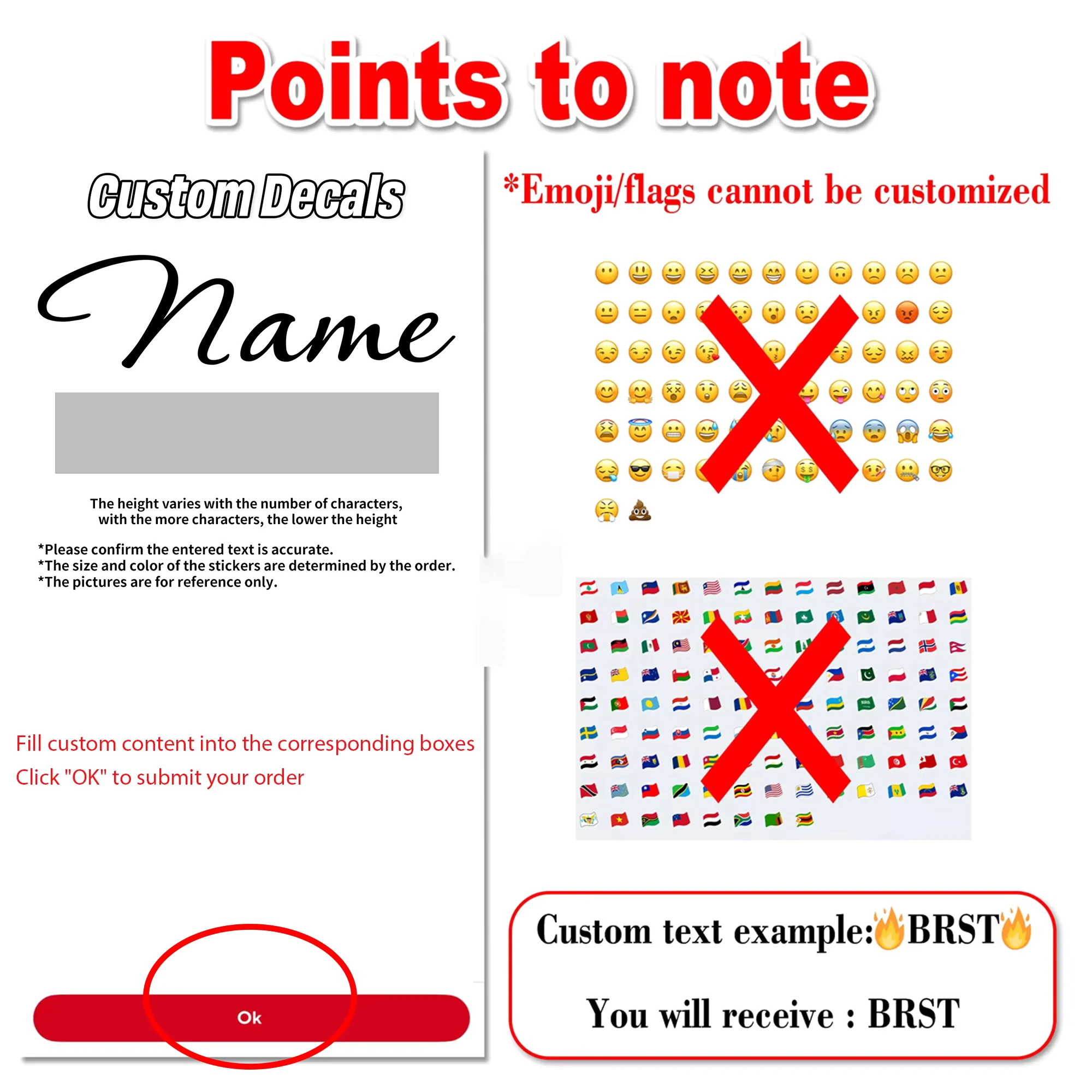 Points to note

Custom Decals

Name

The height varies with the number of characters, with the more characters, the lower the height

*Please confirm the entered text is accurate.
*The size and color of the stickers are determined by the order.
*The pictures are for reference only.

Fill custom content into the corresponding boxes
Click "OK" to submit your order

Ok

*Emoji/flags cannot be customized

Custom text example:🔥BRST🔥

You will receive : BRST